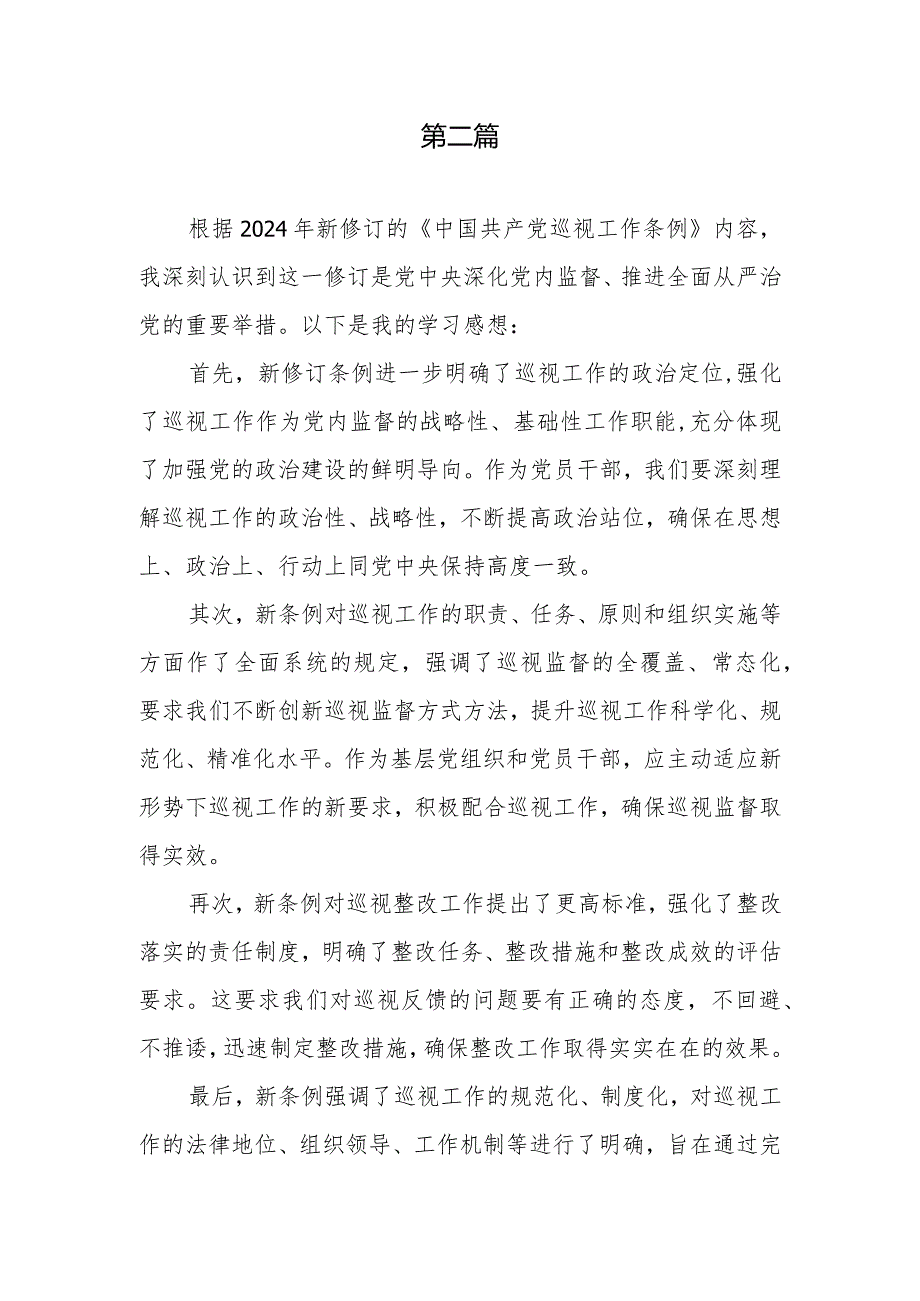 第二篇

根据2024年新修订的《中国共产党巡视工作条例》内容，我深刻认识到这一修订是党中央深化党内监督、推进全面从严治党的重要举措。以下是我的学习感想：

首先，新修订条例进一步明确了巡视工作的政治定位,强化了巡视工作作为党内监督的战略性、基础性工作职能,充分体现了加强党的政治建设的鲜明导向。作为党员干部，我们要深刻理解巡视工作的政治性、战略性，不断提高政治站位，确保在思想上、政治上、行动上同党中央保持高度一致。

其次，新条例对巡视工作的职责、任务、原则和组织实施等方面作了全面系统的规定，强调了巡视监督的全覆盖、常态化，要求我们不断创新巡视监督方式方法，提升巡视工作科学化、规范化、精准化水平。作为基层党组织和党员干部，应主动适应新形势下巡视工作的新要求，积极配合巡视工作，确保巡视监督取得实效。

再次，新条例对巡视整改工作提出了更高标准，强化了整改落实的责任制度，明确了整改任务、整改措施和整改成效的评估要求。这要求我们对巡视反馈的问题要有正确的态度，不回避、不推诿,迅速制定整改措施,确保整改工作取得实实在在的效果。

最后，新条例强调了巡视工作的规范化、制度化，对巡视工作的法律地位、组织领导、工作机制等进行了明确，旨在通过完